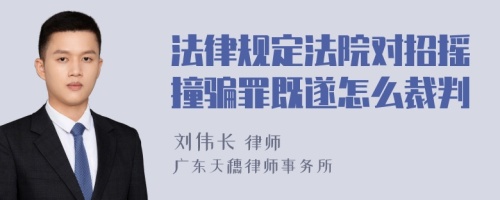 法律规定法院对招摇撞骗罪既遂怎么裁判

刘伟长 律师
广东天穗律师事务所